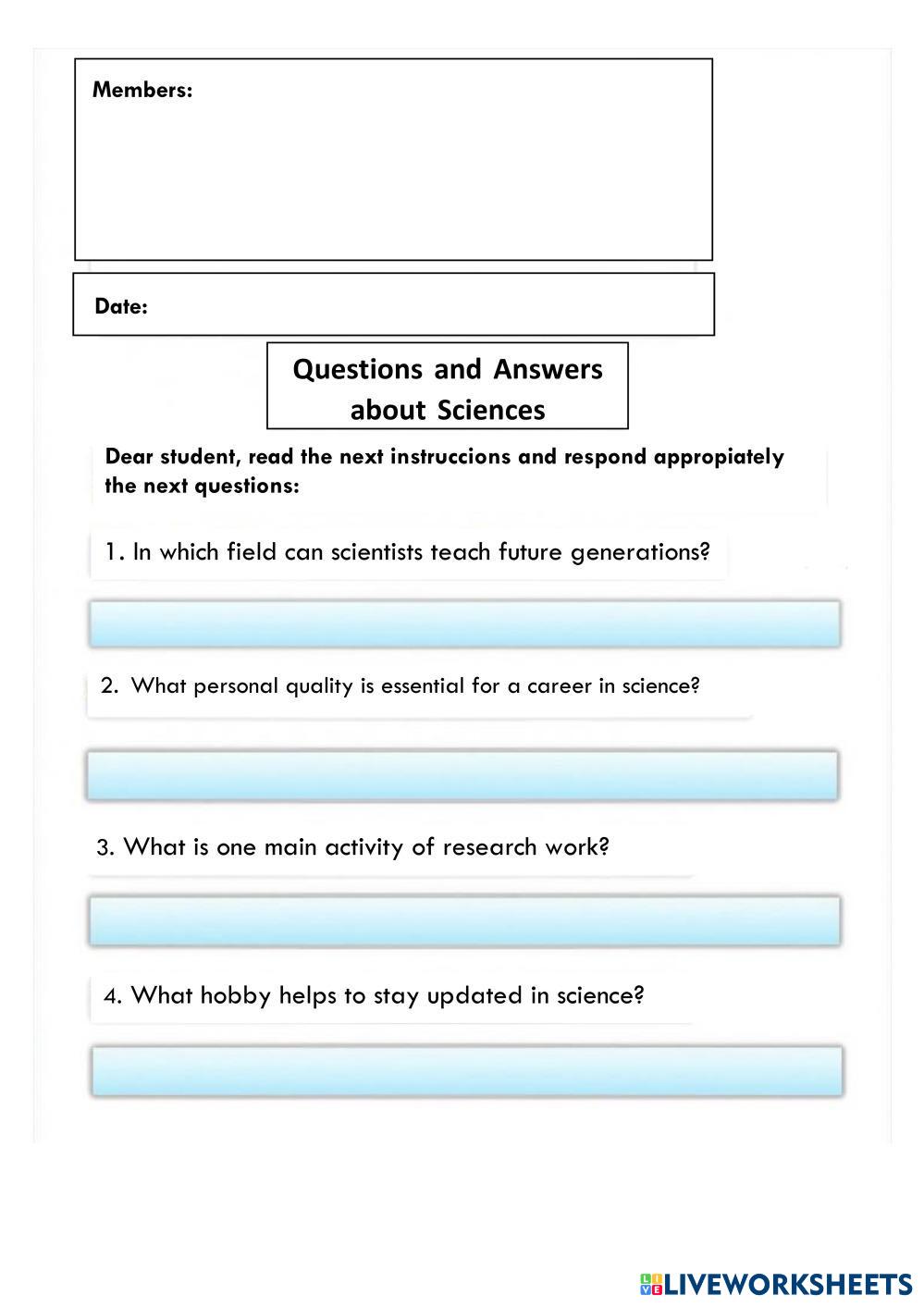 Members:

Date:

Questions and Answers about Sciences

Dear student, read the next instruccions and respond appropiately the next questions:

1. In which field can scientists teach future generations?

2. What personal quality is essential for a career in science?

3. What is one main activity of research work?

4. What hobby helps to stay updated in science?

LIVEWORKSHEETS